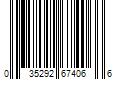 0 35292 67406 6